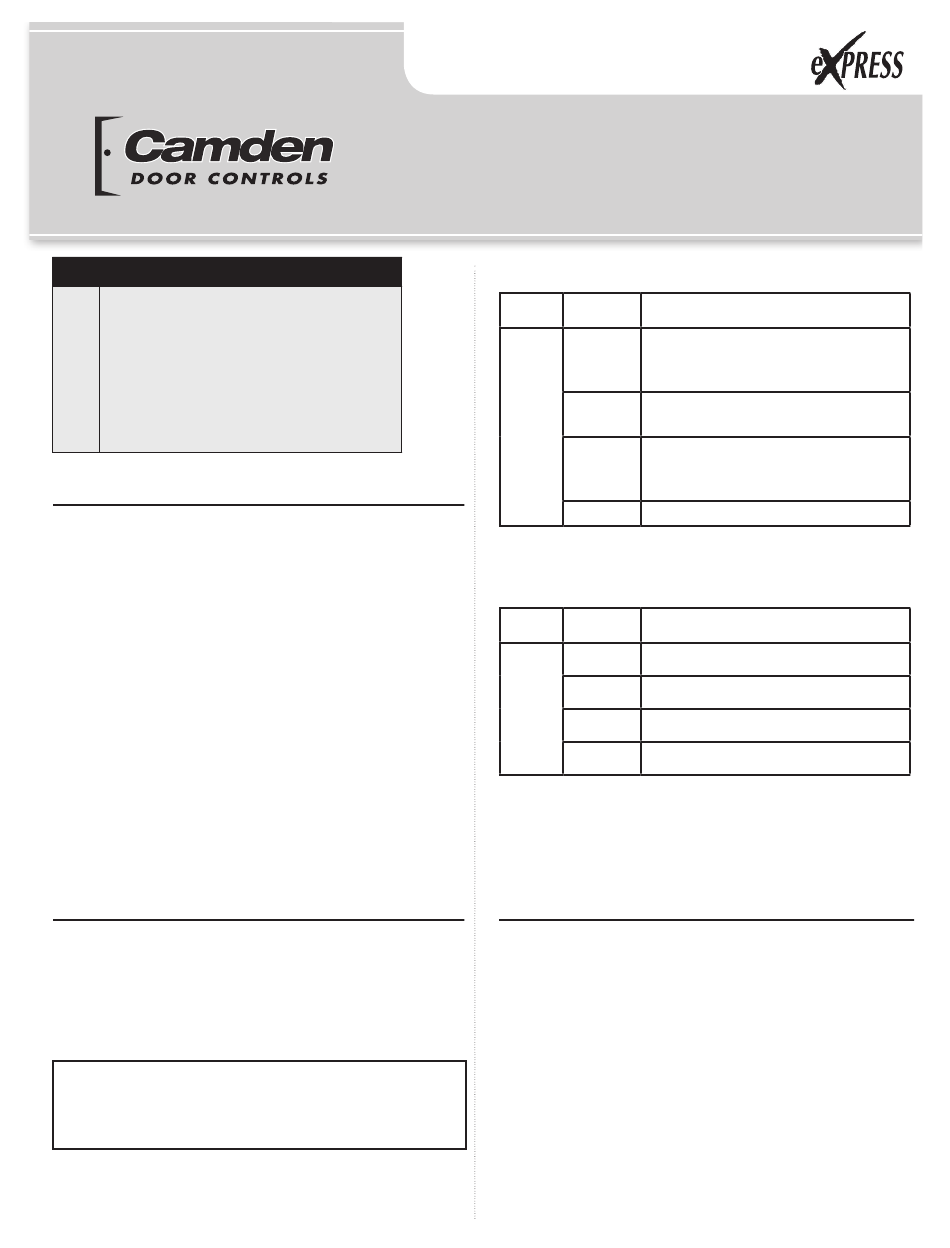 eXPRESS

Camden
DOOR CONTROLS